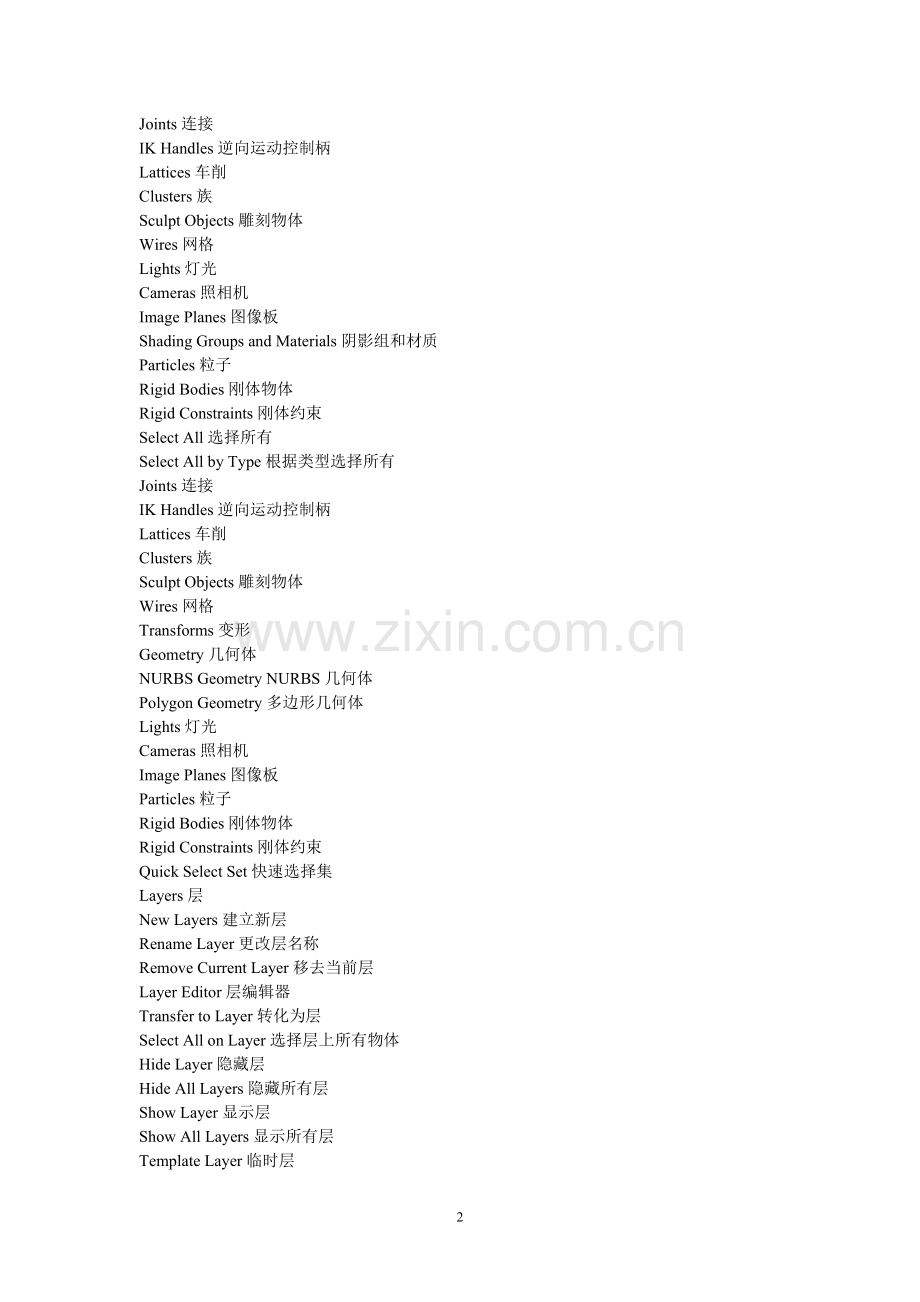 Joints 连接
IK Handles 逆向运动控制柄
Lattices 车削
Clusters 族
Sculpt Objects 雕刻物体
Wires 网格
Lights 灯光
Cameras 照相机
Image Planes 图像板
Shading Groups and Materials 阴影组和材质
Particles 粒子
Rigid Bodies 刚体物体
Rigid Constraints 刚体约束
Select All 选择所有
Select All by Type 根据类型选择所有
Joints 连接
IK Handles 逆向运动控制柄
Lattices 车削
Clusters 族
Sculpt Objects 雕刻物体
Wires 网格
Transforms 变形
Geometry 几何体
NURBS Geometry NURBS 几何体
Polygon Geometry 多边形几何体
Lights 灯光
Cameras 照相机
Image Planes 图像板
Particles 粒子
Rigid Bodies 刚体物体
Rigid Constraints 刚体约束
Quick Select Set 快速选择集
Layers 层
New Layers 建立新层
Rename Layer 更改层名称
Remove Current Layer 移去当前层
Layer Editor 层编辑器
Transfer to Layer 转化为层
Select All on Layer 选择层上所有物体
Hide Layer 隐藏层
Hide All Layers 隐藏所有层
Show Layer 显示层
Show All Layers 显示所有层
Template Layer 临时层

www.zixin.com.cn

2